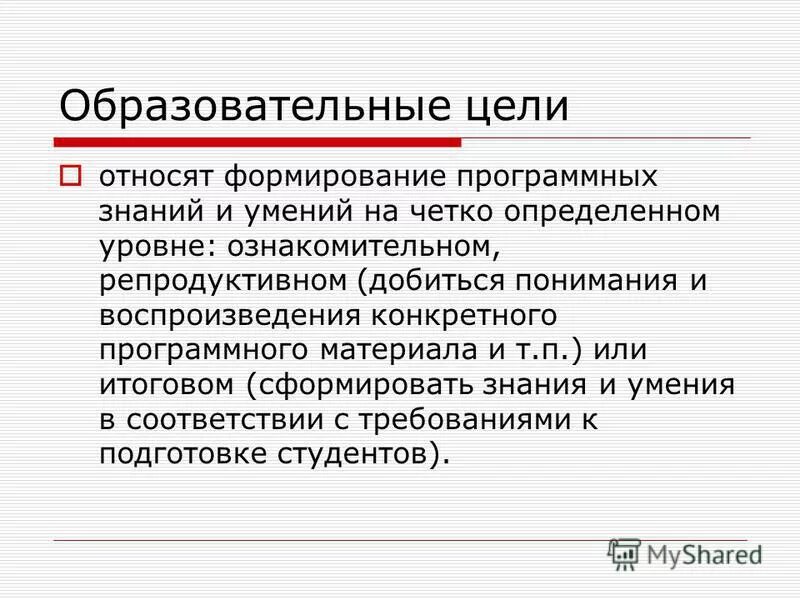 Образовательные цели

относят формирование программных знаний и умений на четко определенном уровне: ознакомительном, репродуктивном (добиться понимания и воспроизведения конкретного программного материала и т.п.) или итоговом (сформировать знания и умения в соответствии с требованиями к подготовке студентов).

MyShared